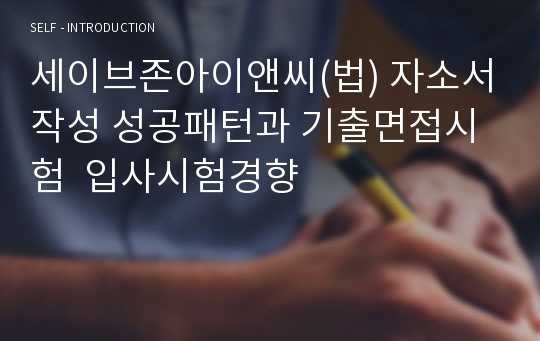 SELF - INTRODUCTION

세이브존아이앤씨(법) 자소서 작성 성공패턴과 기출면접시험 입사시험경향